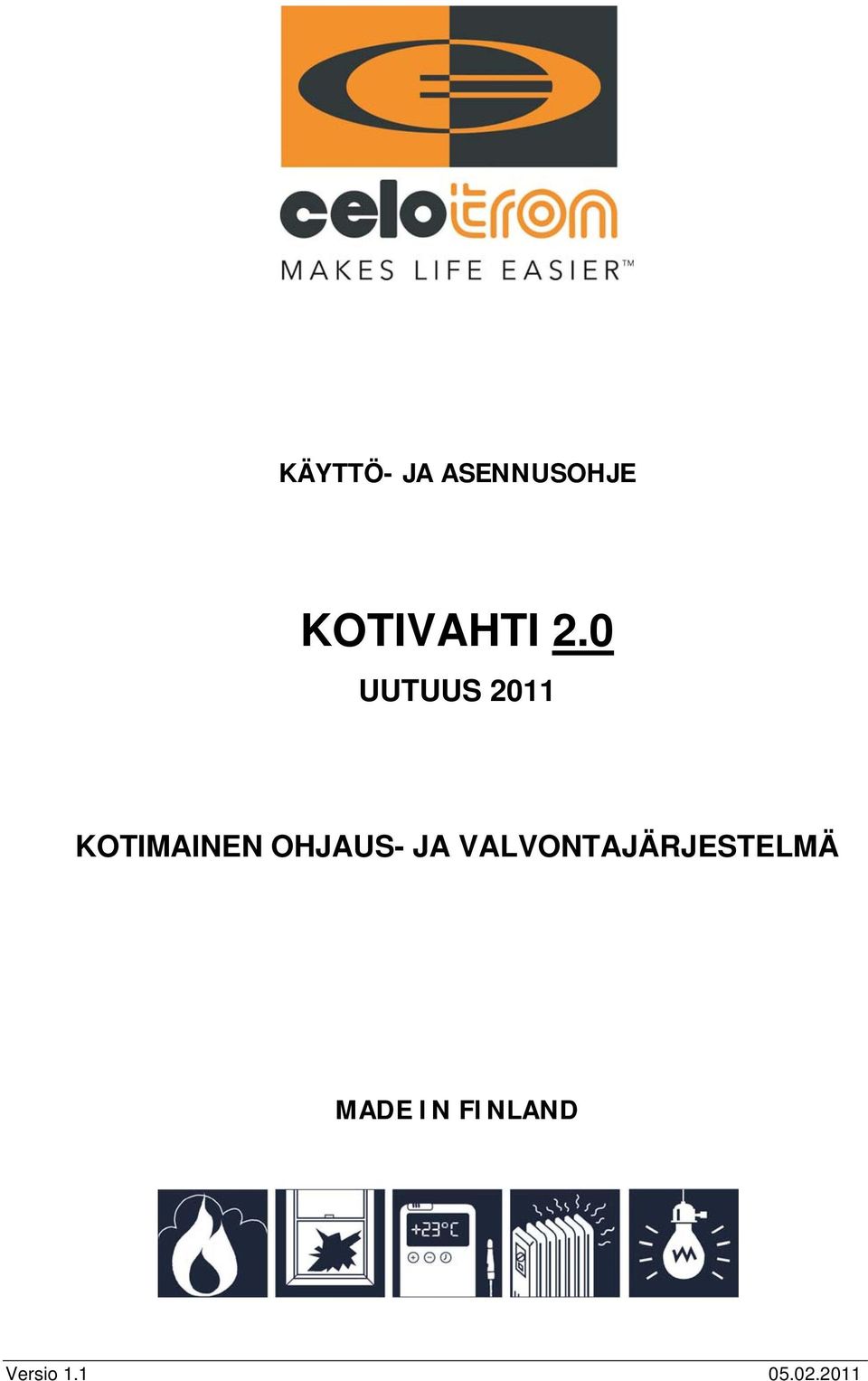 celotron
MAKES LIFE EASIER™

KÄYTTÖ- JA ASENNUSOHJE

KOTIVAHTI 2.0

UUTUUS 2011

KOTIMAINEN OHJAUS- JA VALVONTAJÄRJESTELMÄ

MADE IN FINLAND

+23°C

Versio 1.1

05.02.2011